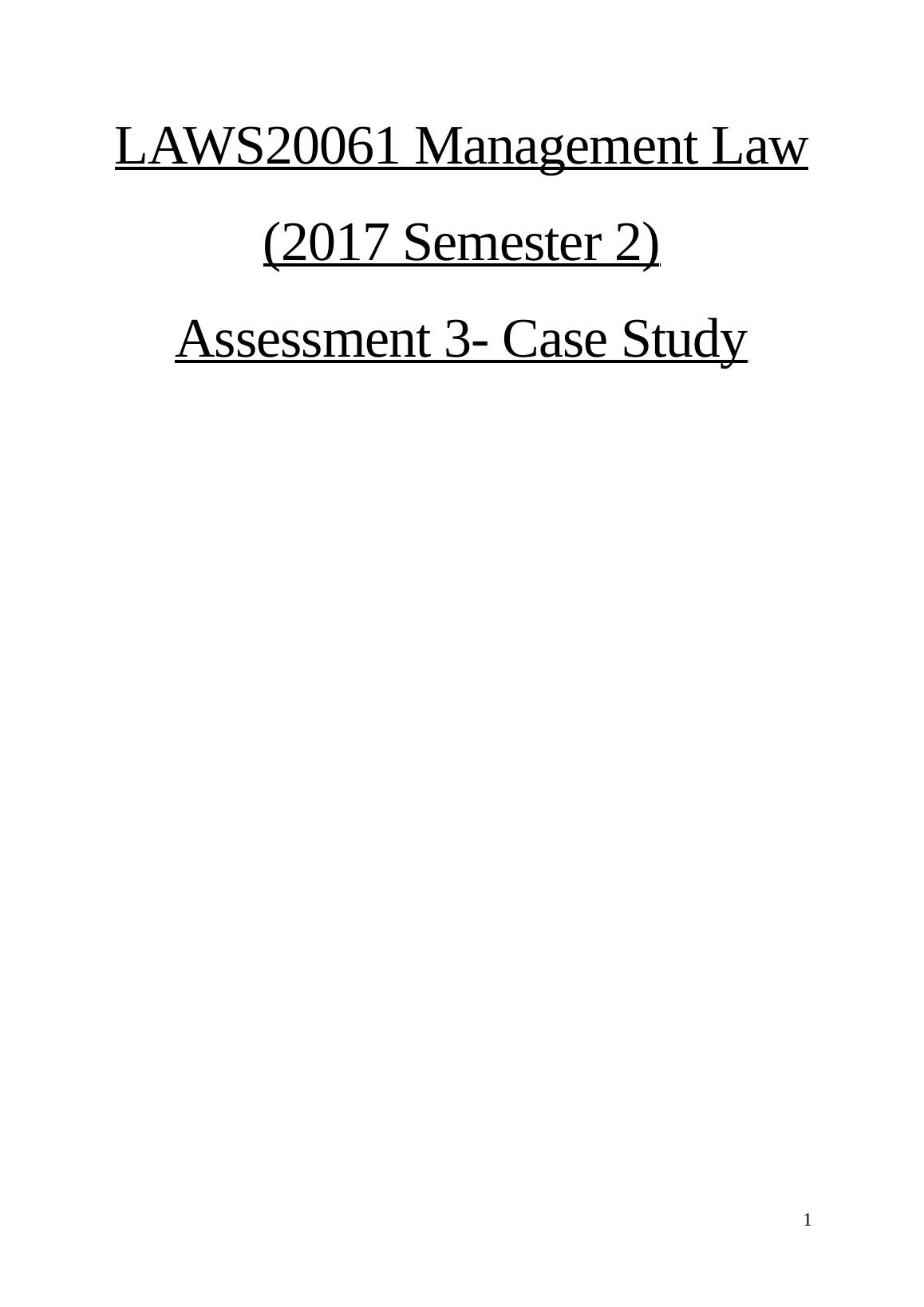 LAWS20061 Management Law

(2017 Semester 2)

Assessment 3- Case Study

1